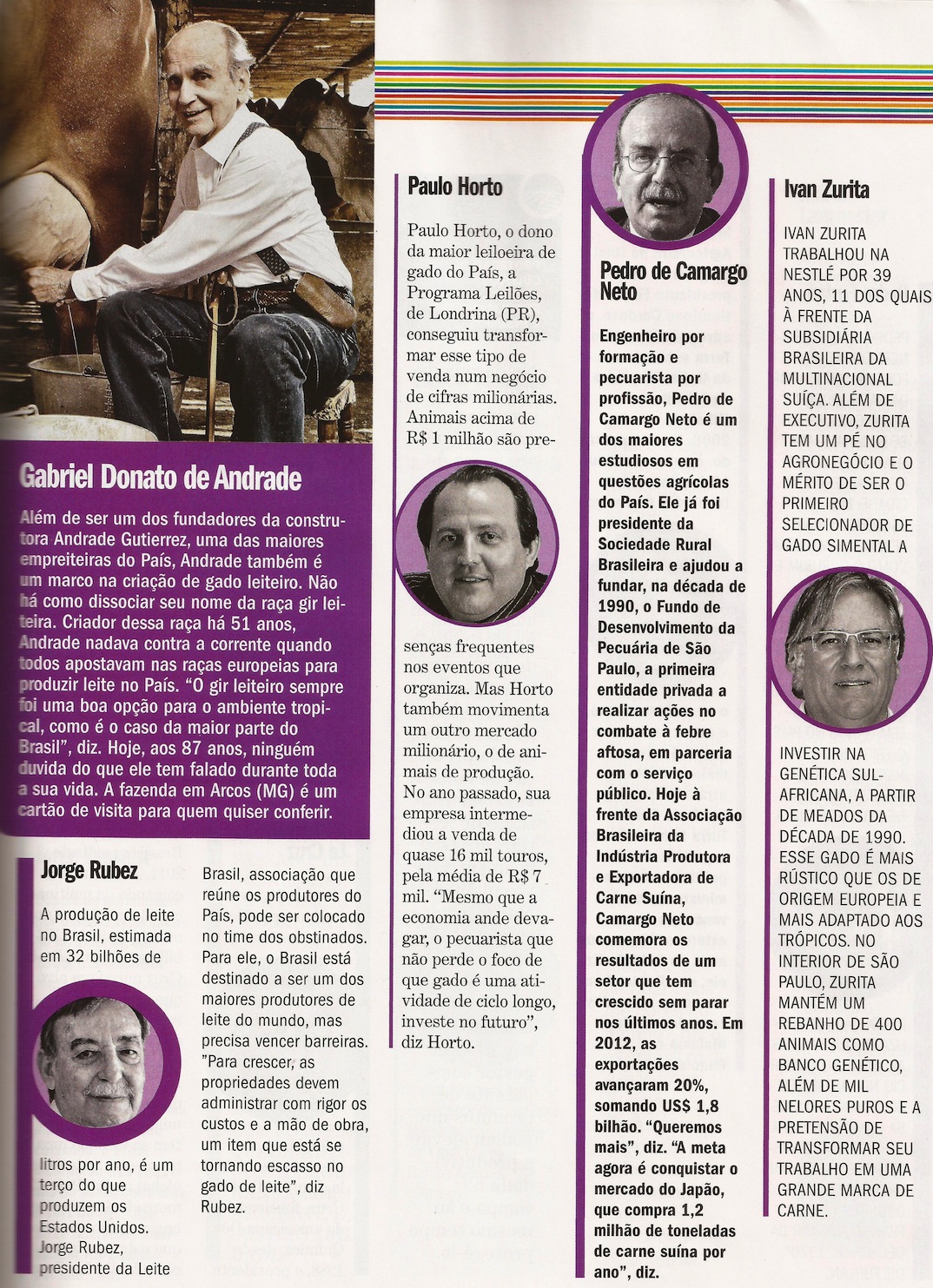 Gabriel Donato de Andrade

Além de ser um dos fundadores da construtora Andrade Gutierrez, uma das maiores empreiteiras do País, Andrade também é um marco na criação de gado leiteiro. Não há como dissociar seu nome da raça gir leiteira. Criador dessa raça há 51 anos, Andrade nadava contra a corrente quando todos apostavam nas raças europeias para produzir leite no País. "O gir leiteiro sempre foi uma boa opção para o ambiente tropical, como é o caso da maior parte do Brasil", diz. Hoje, aos 87 anos, ninguém duvida do que ele tem falado durante toda a sua vida. A fazenda em Arcos (MG) é um cartão de visita para quem quiser conferir.

Jorge Rubez

A produção de leite no Brasil, estimada em 32 bilhões de litros por ano, é um terço do que produzem os Estados Unidos. Jorge Rubez, presidente da Leite Brasil, associação que reúne os produtores do País, pode ser colocado no time dos obstinados. Para ele, o Brasil está destinado a ser um dos maiores produtores de leite do mundo, mas precisa vencer barreiras. "Para crescer, as propriedades devem administrar com rigor os custos e a mão de obra, um item que está se tornando escasso no gado de leite", diz Rubez.

Paulo Horto

Paulo Horto, o dono da maior leiloeira de gado do País, a Programa Leilões, de Londrina (PR), conseguiu transformar esse tipo de venda num negócio de cifras milionárias. Animais acima de R$ 1 milhão são presenças frequentes nos eventos que organiza. Mas Horto também movimenta um outro mercado milionário, o de animais de produção. No ano passado, sua empresa intermediou a venda de quase 16 mil touros, pela média de R$ 7 mil. "Mesmo que a economia ande devagar, o pecuarista que não perde o foco de que gado é uma atividade de ciclo longo, investe no futuro", diz Horto.

Pedro de Camargo Neto

Engenheiro por formação e pecuarista por profissão, Pedro de Camargo Neto é um dos maiores estudiosos em questões agrícolas do País. Ele já foi presidente da Sociedade Rural Brasileira e ajudou a fundar, na década de 1990, o Fundo de Desenvolvimento da Pecuária de São Paulo, a primeira entidade privada a realizar ações no combate à febre aftosa, em parceria com o serviço público. Hoje à frente da Associação Brasileira da Indústria Produtora e Exportadora de Carne Suína, Camargo Neto comemora os resultados de um setor que tem crescido sem parar nos últimos anos. Em 2012, as exportações avançaram 20%, somando US$ 1,8 bilhão. "Queremos mais", diz. "A meta agora é conquistar o mercado do Japão, que compra 1,2 milhão de toneladas de carne suína por ano", diz.

Ivan Zurita

IVAN ZURITA TRABALHOU NA NESTLÉ POR 39 ANOS, 11 DOS QUAIS À FRENTE DA SUBSIDIÁRIA BRASILEIRA DA MULTINACIONAL SUÍÇA. ALÉM DE EXECUTIVO, ZURITA TEM UM PÉ NO AGRONEGÓCIO E O MÉRITO DE SER O PRIMEIRO SELECIONADOR DE GADO SIMENTAL A INVESTIR NA GENÉTICA SUL-AFRICANA, A PARTIR DE MEADOS DA DÉCADA DE 1990. ESSE GADO É MAIS RÚSTICO QUE OS DE ORIGEM EUROPEIA E MAIS ADAPTADO AOS TRÓPICOS. NO INTERIOR DE SÃO PAULO, ZURITA MANTÉM UM REBANHO DE 400 ANIMAIS COMO BANCO GENÉTICO, ALÉM DE MIL NELORES PUROS E A PRETENSÃO DE TRANSFORMAR SEU TRABALHO EM UMA GRANDE MARCA DE CARNE.